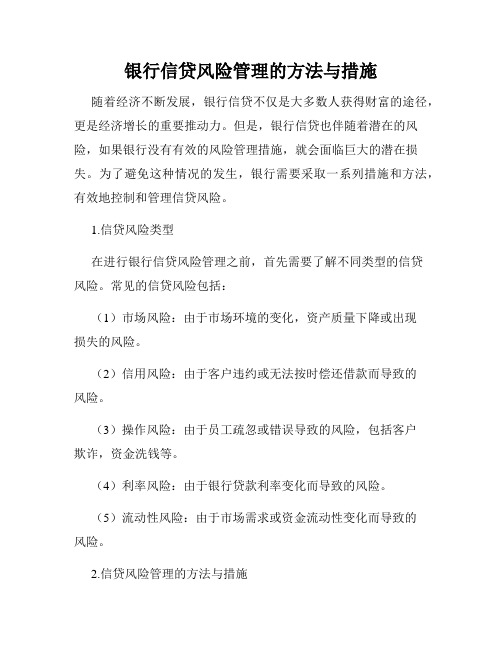 银行信贷风险管理的方法与措施

随着经济不断发展，银行信贷不仅是大多数人获得财富的途径，更是经济增长的重要推动力。但是，银行信贷也伴随着潜在的风险，如果银行没有有效的风险管理措施，就会面临巨大的潜在损失。为了避免这种情况的发生，银行需要采取一系列措施和方法，有效地控制和管理信贷风险。

1.信贷风险类型

在进行银行信贷风险管理之前，首先需要了解不同类型的信贷风险。常见的信贷风险包括：

（1）市场风险：由于市场环境的变化，资产质量下降或出现损失的风险。

（2）信用风险：由于客户违约或无法按时偿还借款而导致的风险。

（3）操作风险：由于员工疏忽或错误导致的风险，包括客户欺诈，资金洗钱等。

（4）利率风险：由于银行贷款利率变化而导致的风险。

（5）流动性风险：由于市场需求或资金流动性变化而导致的风险。

2.信贷风险管理的方法与措施